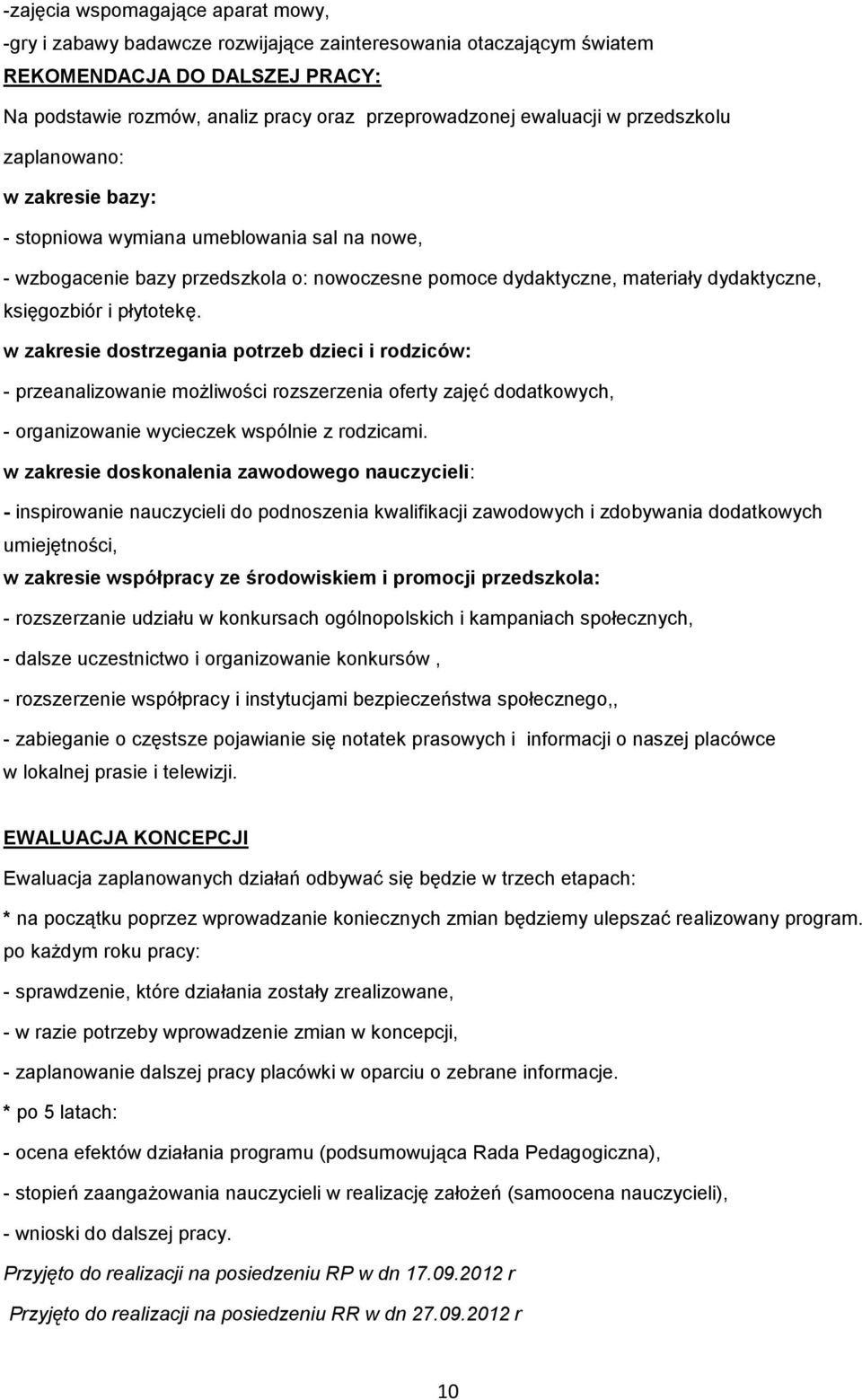 -zajęcia wspomagające aparat mowy,
-gry i zabawy badawcze rozwijające zainteresowania otaczającym światem
REKOMENDACJA DO DALSZEJ PRACY:
Na podstawie rozmów, analiz pracy oraz przeprowadzonej ewaluacji w przedszkolu zaplanowano:
w zakresie bazy:
- stopniowa wymiana umeblowania sal na nowe,
- wzbogacenie bazy przedszkola o: nowoczesne pomoce dydaktyczne, materiały dydaktyczne, księgozbiór i płytotekę.
w zakresie dostrzegania potrzeb dzieci i rodziców:
- przeanalizowanie możliwości rozszerzenia oferty zajęć dodatkowych,
- organizowanie wycieczek wspólnie z rodzicami.
w zakresie doskonalenia zawodowego nauczycieli:
- inspirowanie nauczycieli do podnoszenia kwalifikacji zawodowych i zdobywania dodatkowych umiejętności,
w zakresie współpracy ze środowiskiem i promocji przedszkola:
- rozszerzanie udziału w konkursach ogólnopolskich i kampaniach społecznych,
- dalsze uczestnictwo i organizowanie konkursów ,
- rozszerzenie współpracy i instytucjami bezpieczeństwa społecznego,,
- zabieganie o częstsze pojawianie się notatek prasowych i informacji o naszej placówce w lokalnej prasie i telewizji.

EWALUACJA KONCEPCJI
Ewaluacja zaplanowanych działań odbywać się będzie w trzech etapach:
* na początku poprzez wprowadzanie koniecznych zmian będziemy ulepszać realizowany program.
po każdym roku pracy:
- sprawdzenie, które działania zostały zrealizowane,
- w razie potrzeby wprowadzenie zmian w koncepcji,
- zaplanowanie dalszej pracy placówki w oparciu o zebrane informacje.
* po 5 latach:
- ocena efektów działania programu (podsumowująca Rada Pedagogiczna),
- stopień zaangażowania nauczycieli w realizację założeń (samoocena nauczycieli),
- wnioski do dalszej pracy.
Przyjęto do realizacji na posiedzeniu RP w dn 17.09.2012 r
Przyjęto do realizacji na posiedzeniu RR w dn 27.09.2012 r

10